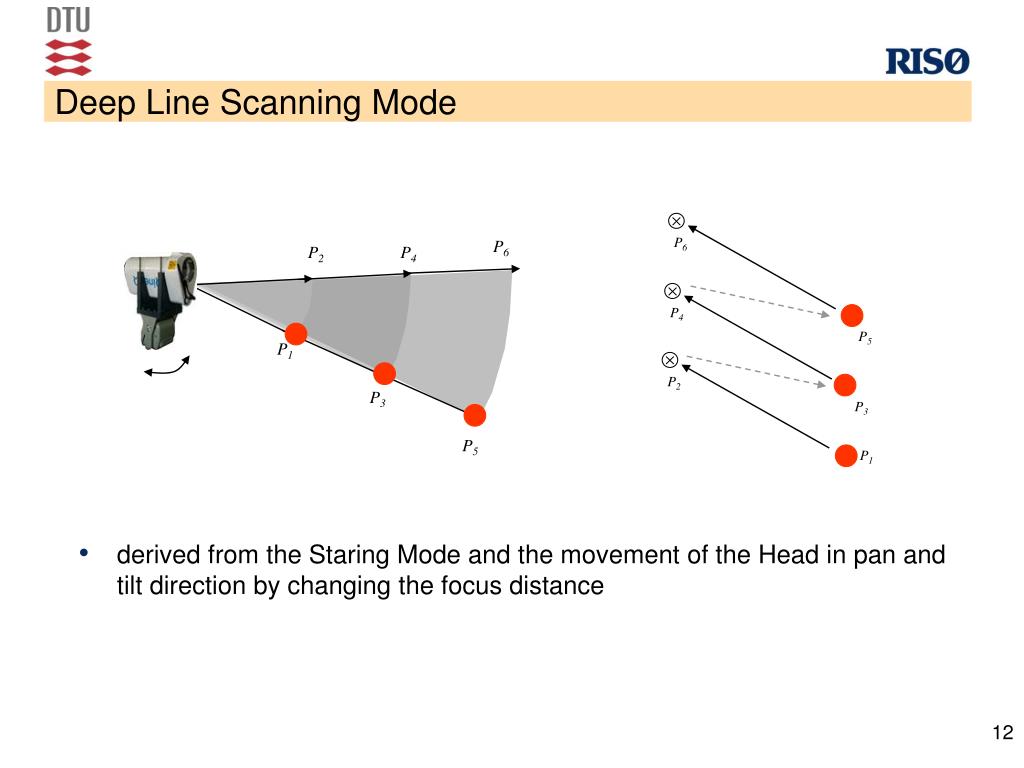 DTU

RISØ

Deep Line Scanning Mode

$P_2$ $P_4$ $P_6$

$P_1$

$P_3$

$P_5$

$P_6$

$P_4$

$P_5$

$P_2$

$P_3$

$P_1$

• derived from the Staring Mode and the movement of the Head in pan and tilt direction by changing the focus distance

12